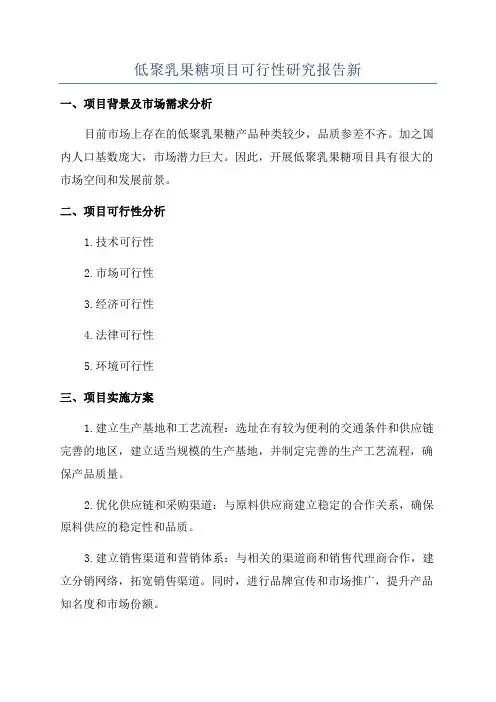 低聚乳果糖项目可行性研究报告新

一、项目背景及市场需求分析

目前市场上存在的低聚乳果糖产品种类较少，品质参差不齐。加之国内人口基数庞大，市场潜力巨大。因此，开展低聚乳果糖项目具有很大的市场空间和发展前景。

二、项目可行性分析

1.技术可行性

2.市场可行性

3.经济可行性

4.法律可行性

5.环境可行性

三、项目实施方案

1.建立生产基地和工艺流程：选址在有较为便利的交通条件和供应链完善的地区，建立适当规模的生产基地，并制定完善的生产工艺流程，确保产品质量。

2.优化供应链和采购渠道：与原料供应商建立稳定的合作关系，确保原料供应的稳定性和品质。

3.建立销售渠道和营销体系：与相关的渠道商和销售代理商合作，建立分销网络，拓宽销售渠道。同时，进行品牌宣传和市场推广，提升产品知名度和市场份额。